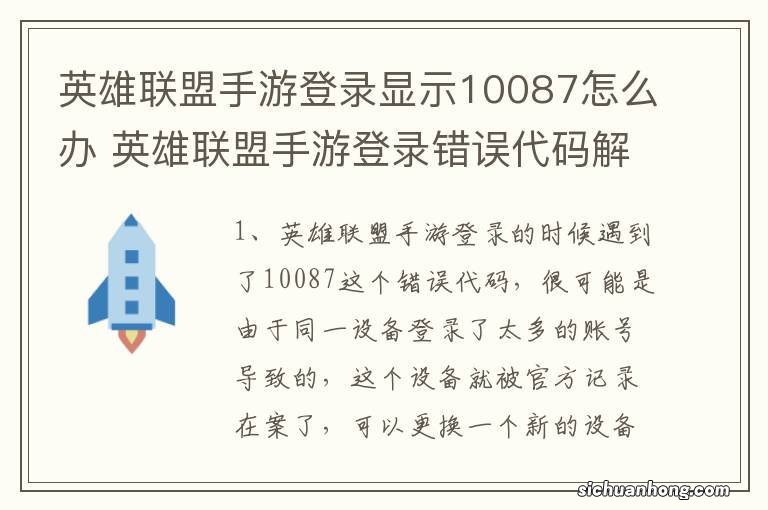 英雄联盟手游登录显示10087怎么办 英雄联盟手游登录错误代码解

1、英雄联盟手游登录的时候遇到了10087这个错误代码，很可能是由于同一设备登录了太多的账号导致的，这个设备就被官方记录在案了，可以更换一个新的设备

sichuanhong.com